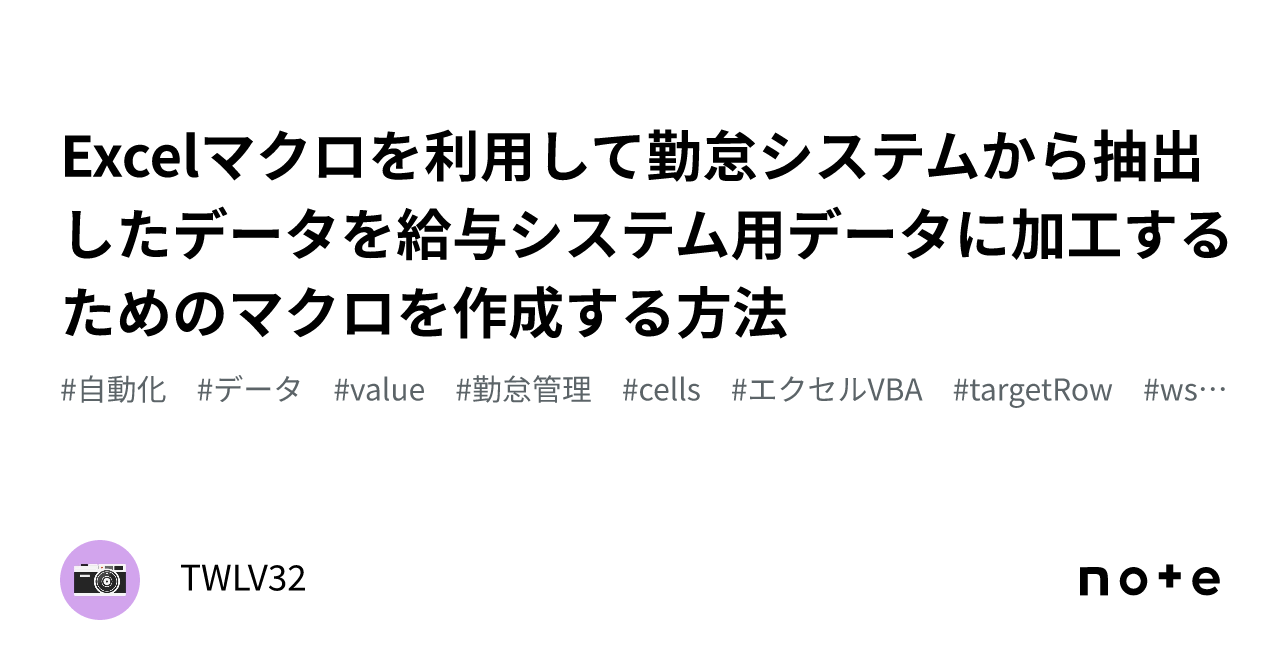 Excelマクロを利用して勤怠システムから抽出したデータを給与システム用データに加工するためのマクロを作成する方法

#自動化　#データ　#value　#勤怠管理　#cells　#エクセルVBA　#targetRow　#ws…

TWLV32

note